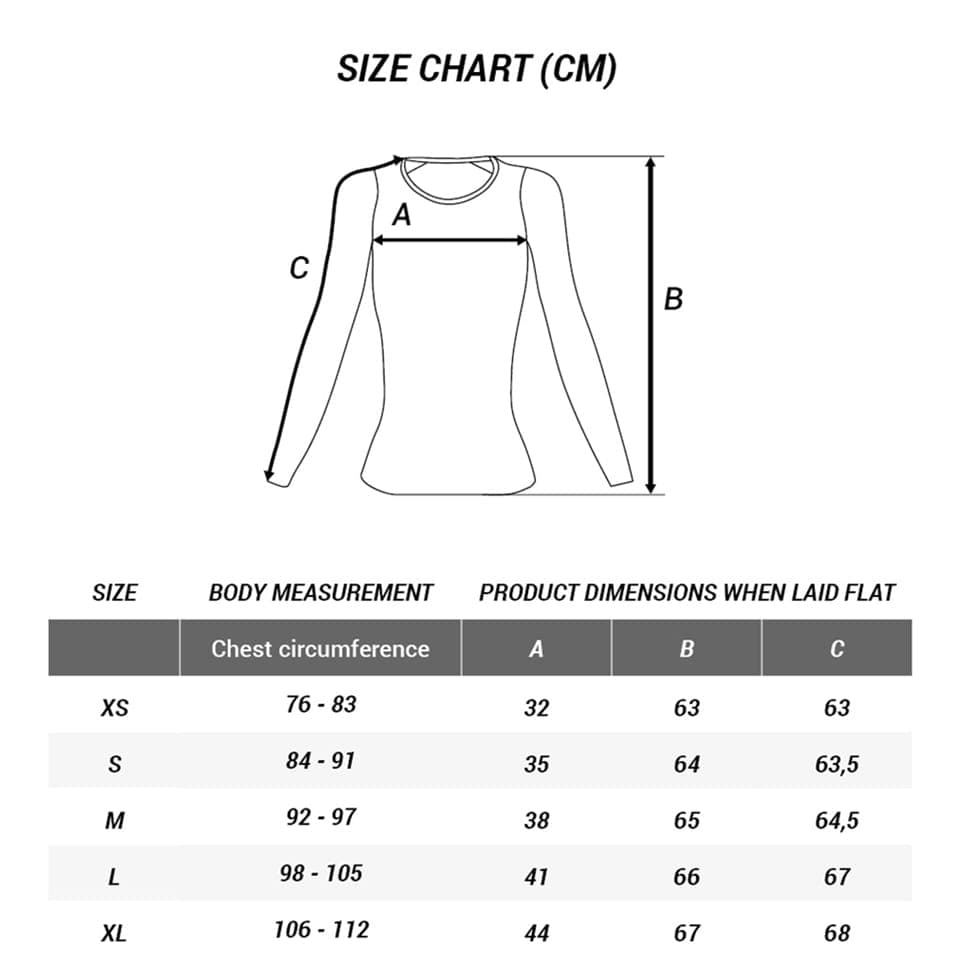 SIZE CHART (CM)

A

C

B

| SIZE | BODY MEASUREMENT | PRODUCT DIMENSIONS WHEN LAID FLAT | | |
|---|---|---|---|---|
| | Chest circumference | A | B | C |
| XS | 76 - 83 | 32 | 63 | 63 |
| S | 84 - 91 | 35 | 64 | 63,5 |
| M | 92 - 97 | 38 | 65 | 64,5 |
| L | 98 - 105 | 41 | 66 | 67 |
| XL | 106 - 112 | 44 | 67 | 68 |